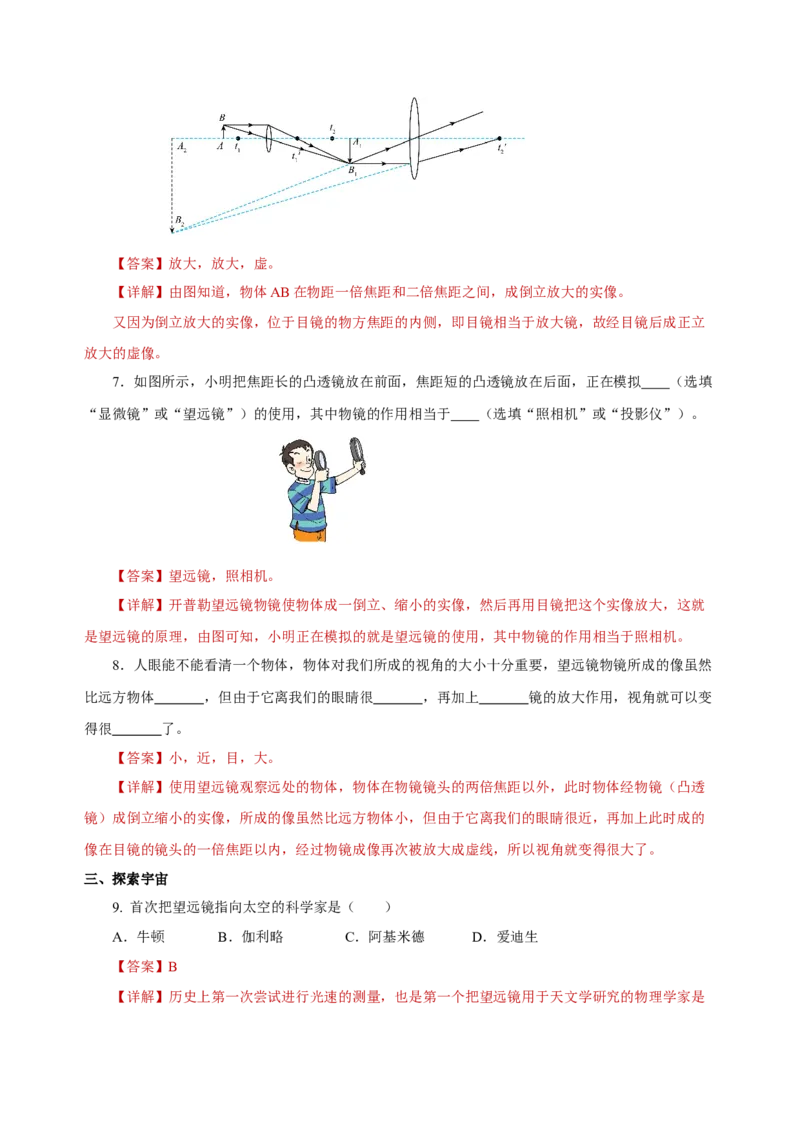 $B$ $A_2$ $A$ $f_1$ $f_2$ $f_1'$ $A_1$ $B_1$ $f_2'$ $B_2$

【答案】放大，放大，虚。

【详解】由图知道，物体 AB 在物距一倍焦距和二倍焦距之间，成倒立放大的实像。

又因为倒立放大的实像，位于目镜的物方焦距的内侧，即目镜相当于放大镜，故经目镜后成正立放大的虚像。

7．如图所示，小明把焦距长的凸透镜放在前面，焦距短的凸透镜放在后面，正在模拟____（选填“显微镜”或“望远镜”）的使用，其中物镜的作用相当于____（选填“照相机”或“投影仪”）。

【答案】望远镜，照相机。

【详解】开普勒望远镜物镜使物体成一倒立、缩小的实像，然后再用目镜把这个实像放大，这就是望远镜的原理，由图可知，小明正在模拟的就是望远镜的使用，其中物镜的作用相当于照相机。

8．人眼能不能看清一个物体，物体对我们所成的视角的大小十分重要，望远镜物镜所成的像虽然比远方物体_______，但由于它离我们的眼睛很_______，再加上_______镜的放大作用，视角就可以变得很_______了。

【答案】小，近，目，大。

【详解】使用望远镜观察远处的物体，物体在物镜镜头的两倍焦距以外，此时物体经物镜（凸透镜）成倒立缩小的实像，所成的像虽然比远方物体小，但由于它离我们的眼睛很近，再加上此时成的像在目镜的镜头的一倍焦距以内，经过物镜成像再次被放大成虚线，所以视角就变得很大了。

三、探索宇宙

9. 首次把望远镜指向太空的科学家是（　　）

A．牛顿　　B．伽利略　　C．阿基米德　　D．爱迪生

【答案】B

【详解】历史上第一次尝试进行光速的测量，也是第一个把望远镜用于天文学研究的物理学家是